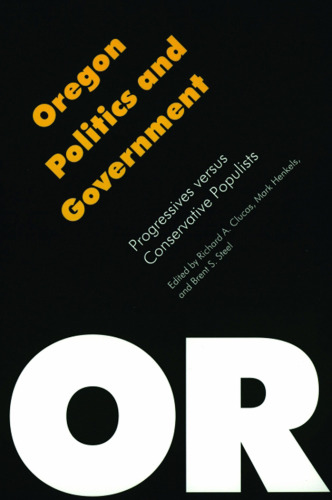 Oregon Politics and Government

Progressives versus Conservative Populists

Edited by Richard A. Clucas, Mark Henkels, and Brent S. Steel

OR